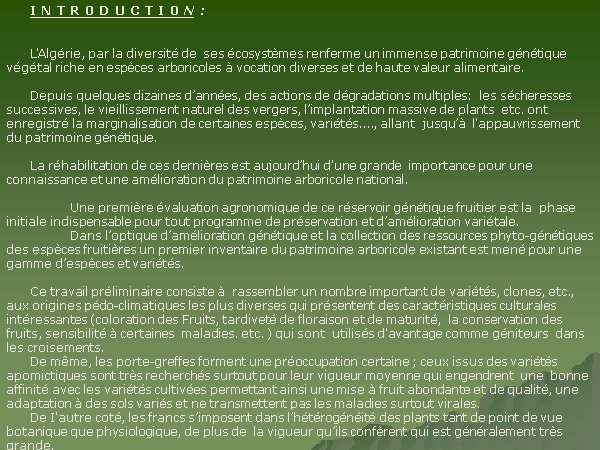 I N T R O D U C T I O N :

L'Algérie, par la diversité de ses écosystèmes renferme un immense patrimoine génétique végétal riche en espèces arboricoles à vocation diverses et de haute valeur alimentaire.

Depuis quelques dizaines d'années, des actions de dégradations multiples: les sécheresses successives, le vieillissement naturel des vergers, l'implantation massive de plants etc. ont enregistré la marginalisation de certaines espèces, variétés…., allant jusqu'à l'appauvrissement du patrimoine génétique.

La réhabilitation de ces dernières est aujourd'hui d'une grande importance pour une connaissance et une amélioration du patrimoine arboricole national.

Une première évaluation agronomique de ce réservoir génétique fruitier est la phase initiale indispensable pour tout programme de préservation et d'amélioration variétale.
Dans l'optique d'amélioration génétique et la collection des ressources phyto-génétiques des espèces fruitières un premier inventaire du patrimoine arboricole existant est mené pour une gamme d'espèces et variétés.

Ce travail préliminaire consiste à rassembler un nombre important de variétés, clones, etc., aux origines pédo-climatiques les plus diverses qui présentent des caractéristiques culturales intéressantes (coloration des Fruits, tardiveté de floraison et de maturité, la conservation des fruits, sensibilité à certaines maladies. etc. ) qui sont utilisés d'avantage comme géniteurs dans les croisements.
De même, les porte-greffes forment une préoccupation certaine ; ceux issus des variétés apomictiques sont très recherchés surtout pour leur vigueur moyenne qui engendrent une bonne affinité avec les variétés cultivées permettant ainsi une mise à fruit abondante et de qualité, une adaptation à des sols variés et ne transmettent pas les maladies surtout virales.
De I'autre coté, les francs s'imposent dans l'hétérogénéité des plants tant de point de vue botanique que physiologique, de plus de la vigueur qu'ils confèrent qui est généralement très grande.